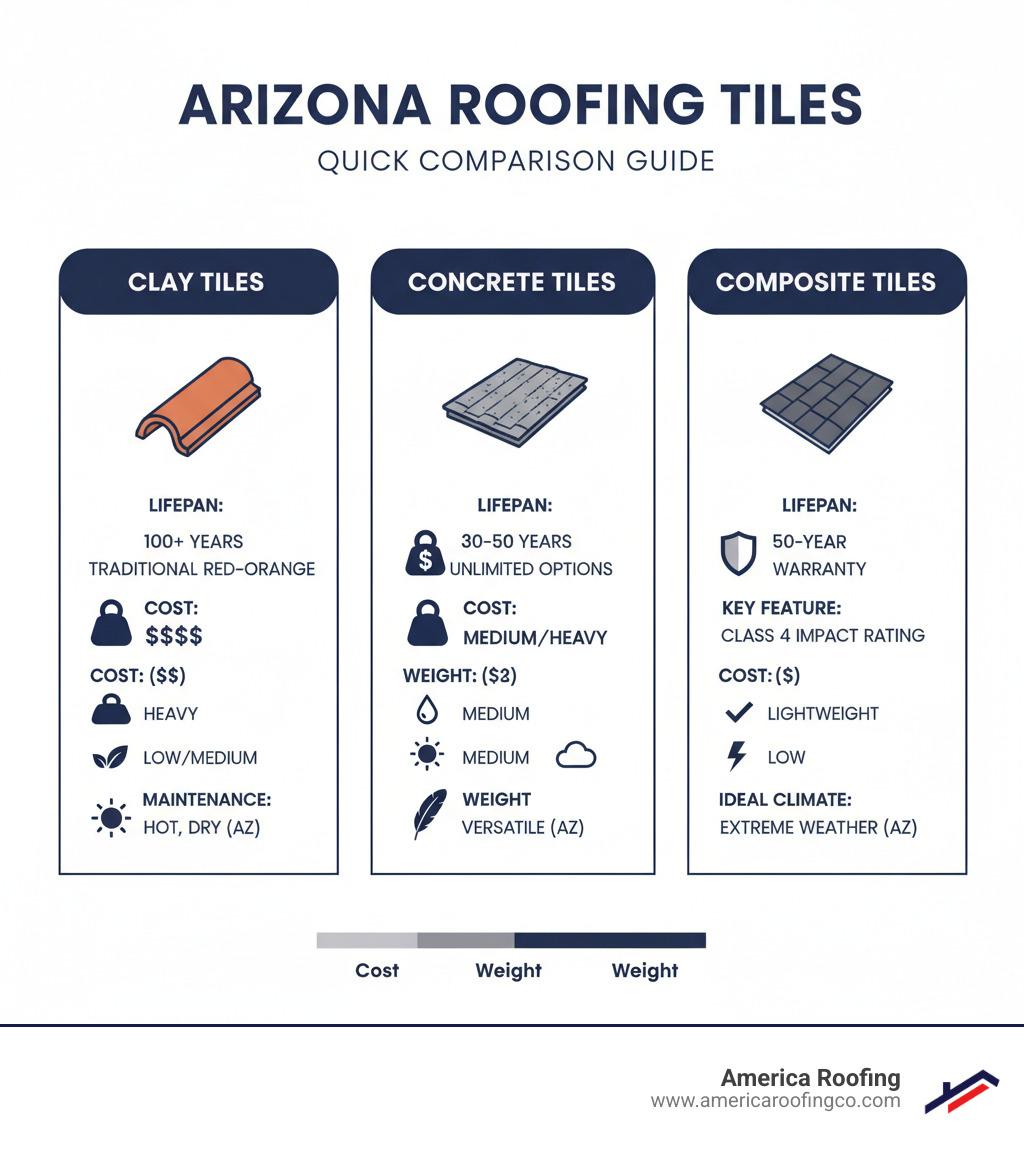 ARIZONA ROOFING TILES
QUICK COMPARISON GUIDE

CLAY TILES

LIFEPAN:
100+ YEARS
TRADITIONAL RED-ORANGE
COST:
$$$$
COST: ($$)
HEAVY
LOW/MEDIUM
MAINTENANCE:
HOT, DRY (AZ)

CONCRETE TILES

LIFEPAN:
30-50 YEARS
UNLIMITED OPTIONS
COST:
MEDIUM/HEAVY
WEIGHT: ($2)
MEDIUM
MEDIUM
WEIGHT
VERSATILE (AZ)

COMPOSITE TILES

LIFEPAN:
50-YEAR
WARRANTY
KEY FEATURE:
CLASS 4 IMPACT RATING
COST: ($)
LIGHTWEIGHT
LOW
IDEAL CLIMATE:
EXTREME WEATHER (AZ)

Cost Weight Weight

America Roofing
www.americaroofingco.com